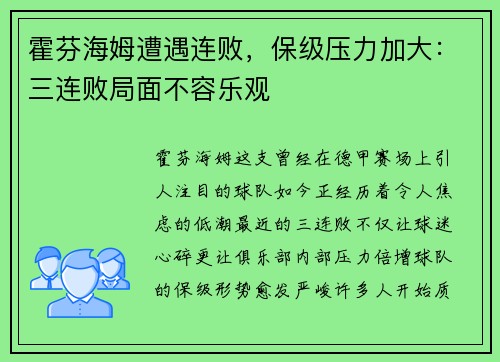 霍芬海姆遭遇连败，保级压力加大：三连败局面不容乐观

霍芬海姆这支曾经在德甲赛场上引人注目的球队如今正经历着令人焦虑的低潮最近的三连败不仅让球迷心碎更让俱乐部内部压力倍增球队的保级形势愈发严峻许多人开始质